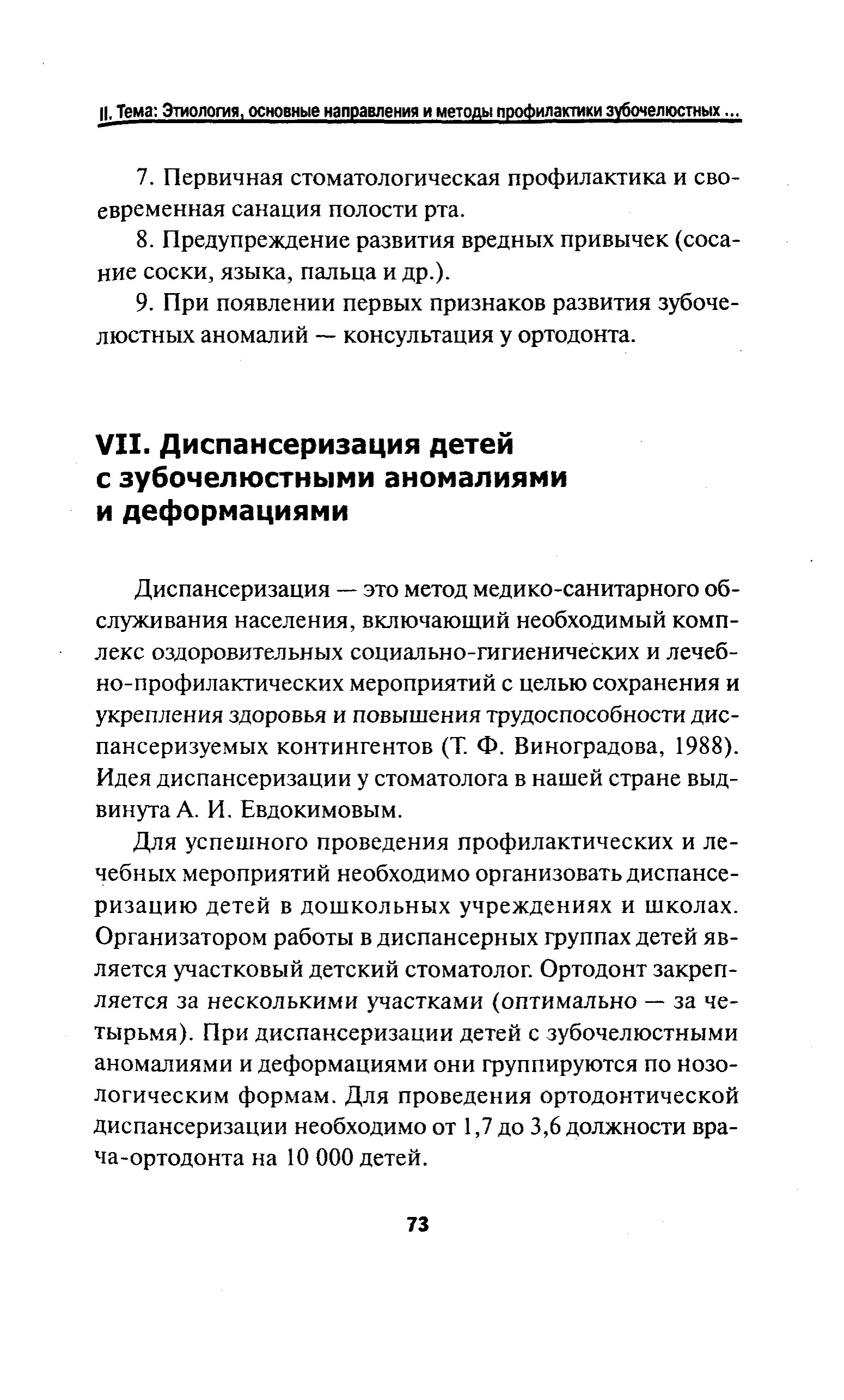 II. Тема: Этиология, основные направления и методы профилактики зубочелюстных ...

7. Первичная стоматологическая профилактика и своевременная санация полости рта.

8. Предупреждение развития вредных привычек (сосание соски, языка, пальца и др.).

9. При появлении первых признаков развития зубочелюстных аномалий — консультация у ортодонта.

VII. Диспансеризация детей с зубочелюстными аномалиями и деформациями

Диспансеризация — это метод медико-санитарного обслуживания населения, включающий необходимый комплекс оздоровительных социально-гигиенических и лечебно-профилактических мероприятий с целью сохранения и укрепления здоровья и повышения трудоспособности диспансеризуемых контингентов (Т. Ф. Виноградова, 1988). Идея диспансеризации у стоматолога в нашей стране выдвинута А. И. Евдокимовым.

Для успешного проведения профилактических и лечебных мероприятий необходимо организовать диспансеризацию детей в дошкольных учреждениях и школах. Организатором работы в диспансерных группах детей является участковый детский стоматолог. Ортодонт закрепляется за несколькими участками (оптимально — за четырьмя). При диспансеризации детей с зубочелюстными аномалиями и деформациями они группируются по нозологическим формам. Для проведения ортодонтической диспансеризации необходимо от 1,7 до 3,6 должности врача-ортодонта на 10 000 детей.

73